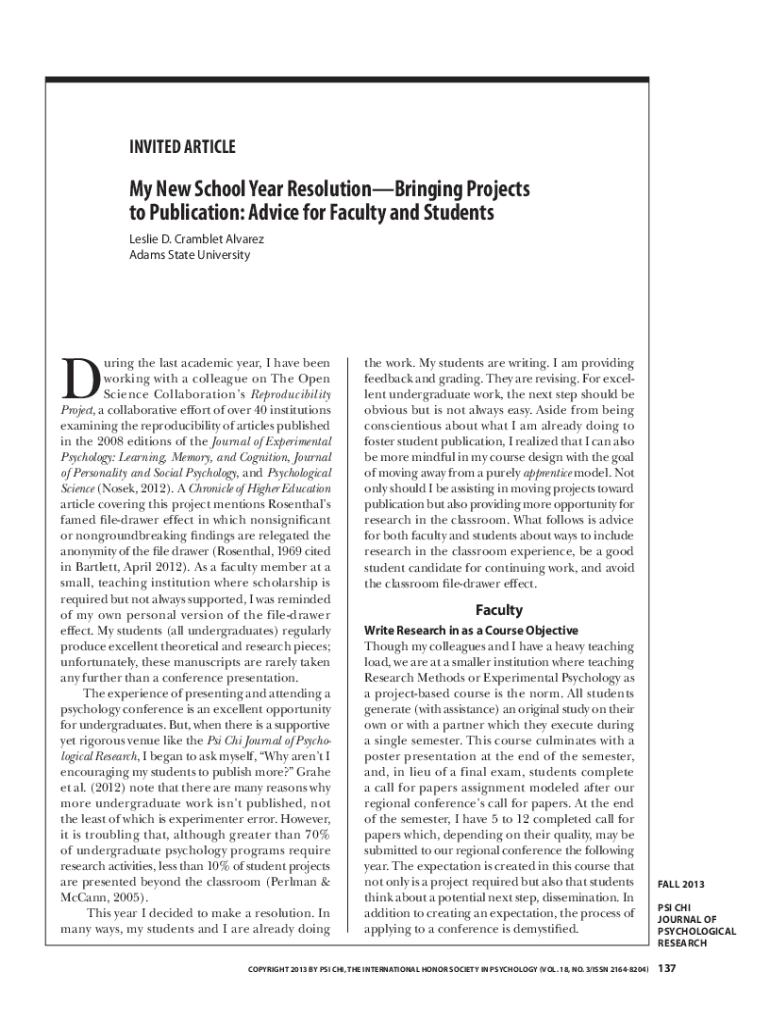 INVITED ARTICLE

My New School Year Resolution—Bringing Projects to Publication: Advice for Faculty and Students

Leslie D. Cramblet Alvarez
Adams State University

During the last academic year, I have been working with a colleague on The Open Science Collaboration's Reproducibility Project, a collaborative effort of over 40 institutions examining the reproducibility of articles published in the 2008 editions of the Journal of Experimental Psychology: Learning, Memory, and Cognition, Journal of Personality and Social Psychology, and Psychological Science (Nosek, 2012). A Chronicle of Higher Education article covering this project mentions Rosenthal's famed file-drawer effect in which nonsignificant or nongroundbreaking findings are relegated the anonymity of the file drawer (Rosenthal, 1969 cited in Bartlett, April 2012). As a faculty member at a small, teaching institution where scholarship is required but not always supported, I was reminded of my own personal version of the file-drawer effect. My students (all undergraduates) regularly produce excellent theoretical and research pieces; unfortunately, these manuscripts are rarely taken any further than a conference presentation.

The experience of presenting and attending a psychology conference is an excellent opportunity for undergraduates. But, when there is a supportive yet rigorous venue like the Psi Chi Journal of Psychological Research, I began to ask myself, "Why aren't I encouraging my students to publish more?" Grahe et al. (2012) note that there are many reasons why more undergraduate work isn't published, not the least of which is experimenter error. However, it is troubling that, although greater than 70% of undergraduate psychology programs require research activities, less than 10% of student projects are presented beyond the classroom (Perlman & McCann, 2005).

This year I decided to make a resolution. In many ways, my students and I are already doing the work. My students are writing. I am providing feedback and grading. They are revising. For excellent undergraduate work, the next step should be obvious but is not always easy. Aside from being conscientious about what I am already doing to foster student publication, I realized that I can also be more mindful in my course design with the goal of moving away from a purely apprentice model. Not only should I be assisting in moving projects toward publication but also providing more opportunity for research in the classroom. What follows is advice for both faculty and students about ways to include research in the classroom experience, be a good student candidate for continuing work, and avoid the classroom file-drawer effect.

Faculty

Write Research in as a Course Objective

Though my colleagues and I have a heavy teaching load, we are at a smaller institution where teaching Research Methods or Experimental Psychology as a project-based course is the norm. All students generate (with assistance) an original study on their own or with a partner which they execute during a single semester. This course culminates with a poster presentation at the end of the semester, and, in lieu of a final exam, students complete a call for papers assignment modeled after our regional conference's call for papers. At the end of the semester, I have 5 to 12 completed call for papers which, depending on their quality, may be submitted to our regional conference the following year. The expectation is created in this course that not only is a project required but also that students think about a potential next step, dissemination. In addition to creating an expectation, the process of applying to a conference is demystified.

FALL 2013
PSI CHI JOURNAL OF PSYCHOLOGICAL RESEARCH

COPYRIGHT 2013 BY PSI CHI, THE INTERNATIONAL HONOR SOCIETY IN PSYCHOLOGY (VOL. 18, NO. 3/ISSN 2164-8204) 137